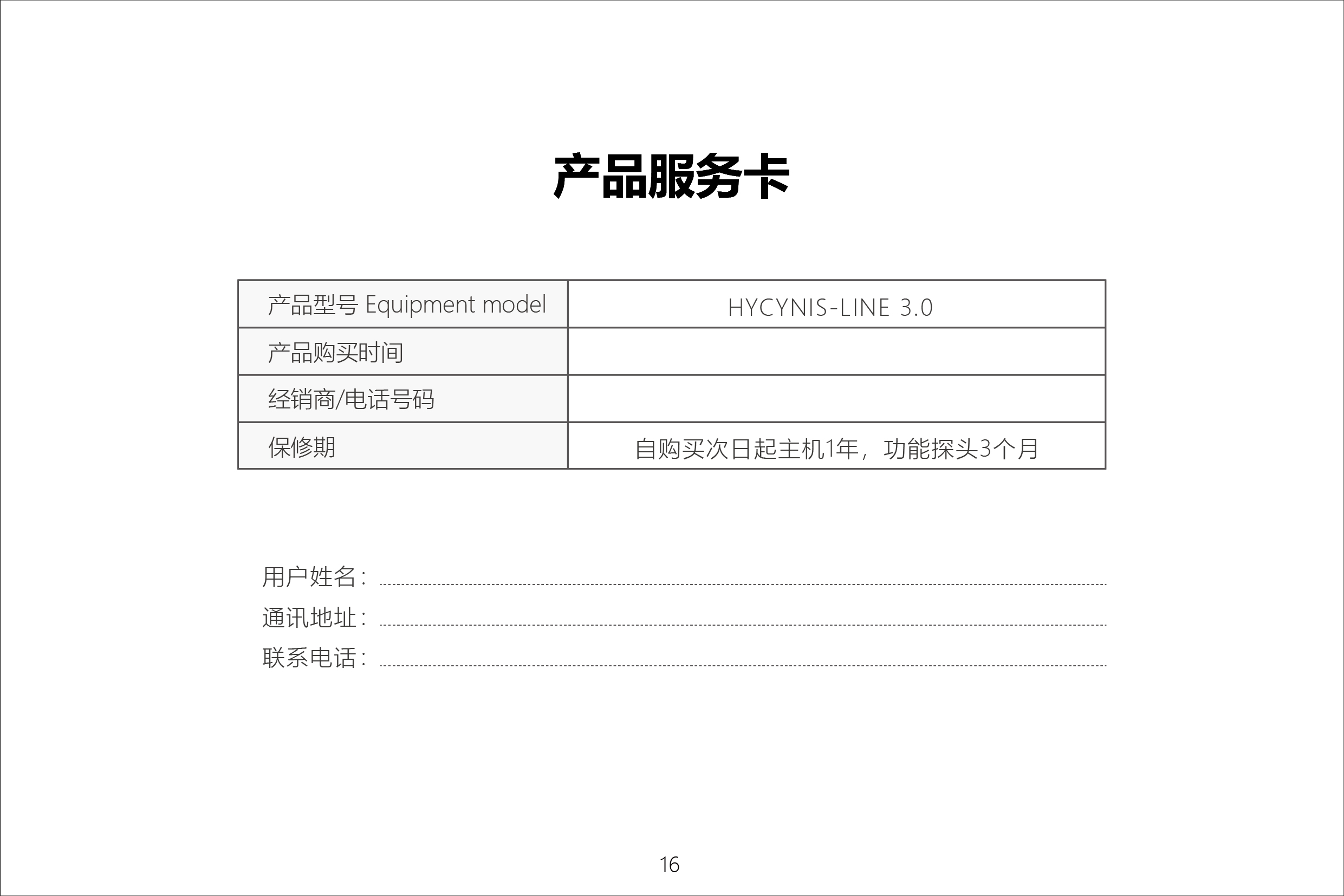 产品服务卡

| 产品型号 Equipment model | HYCYNIS-LINE 3.0 |
|---|---|
| 产品购买时间 | |
| 经销商/电话号码 | |
| 保修期 | 自购买次日起主机1年，功能探头3个月 |

用户姓名：

通讯地址：

联系电话：

16